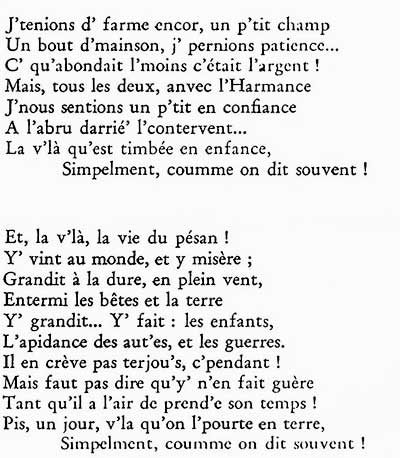 J'tenions d' farme encor, un p'tit champ
Un bout d'mainson, j' pernions patience...
C' qu'abondait l'moins c'était l'argent !
Mais, tous les deux, anvec l'Harmance
J'nous sentions un p'tit en confiance
A l'abru darrié' l'contervent...
La v'là qu'est timbée en enfance,
Simpelment, coumme on dit souvent !

Et, la v'là, la vie du pésan !
Y' vint au monde, et y misère ;
Grandit à la dure, en plein vent,
Entermi les bêtes et la terre
Y' grandit... Y' fait : les enfants,
L'apidance des aut'es, et les guerres.
Il en crève pas terjou's, c'pendant !
Mais faut pas dire qu'y' n'en fait guère
Tant qu'il a l'air de prend'e son temps !
Pis, un jour, v'la qu'on l'pourte en terre,
Simpelment, coumme on dit souvent !